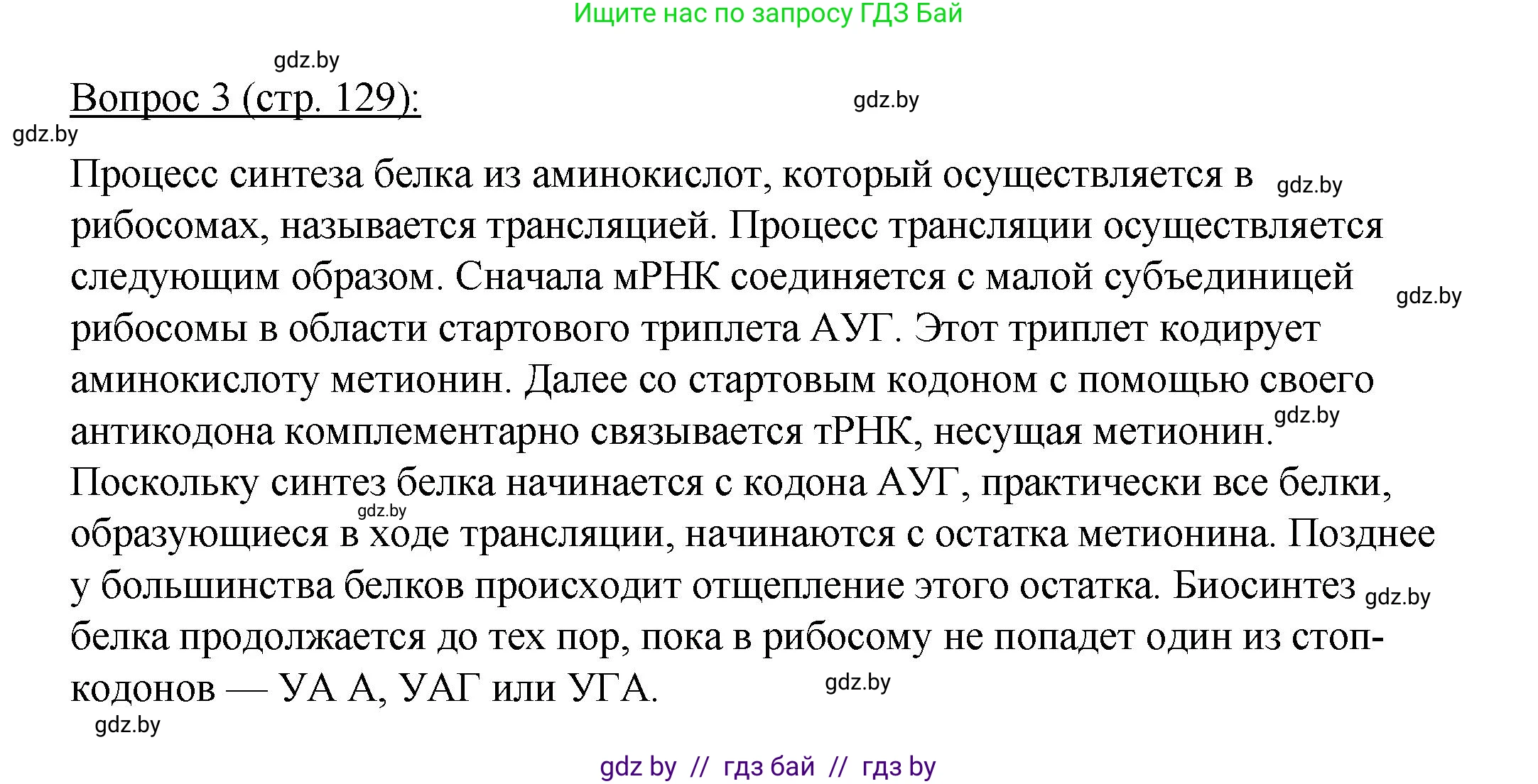 Ищите нас по запросу ГДЗ Бай

gdz.by

Вопрос 3 (стр. 129):

gdz.by

gdz.by

Процесс синтеза белка из аминокислот, который осуществляется в рибосомах, называется трансляцией. Процесс трансляции осуществляется следующим образом. Сначала мРНК соединяется с малой субъединицей рибосомы в области стартового триплета АУГ. Этот триплет кодирует аминокислоту метионин. Далее со стартовым кодоном с помощью своего антикодона комплементарно связывается тРНК, несущая метионин. Поскольку синтез белка начинается с кодона АУГ, практически все белки, образующиеся в ходе трансляции, начинаются с остатка метионина. Позднее у большинства белков происходит отщепление этого остатка. Биосинтез белка продолжается до тех пор, пока в рибосому не попадет один из стоп-кодонов — УА А, УАГ или УГА.

gdz.by

gdz.by

gdz.by

gdz.by

gdz.by

gdz.by

gdz.by

gdz by // гдз бай // гдз by